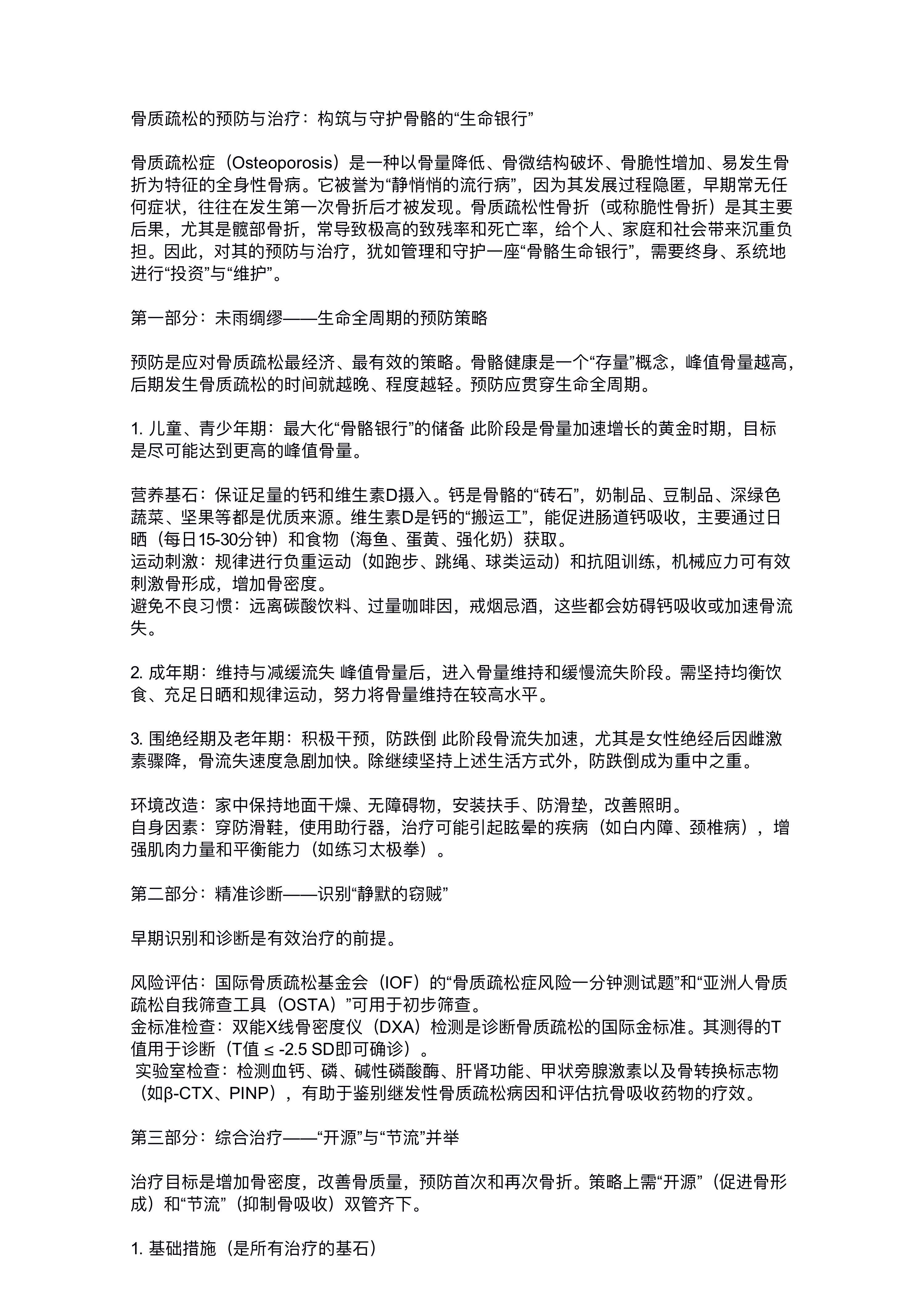 骨质疏松的预防与治疗：构筑与守护骨骼的“生命银行”

骨质疏松症（Osteoporosis）是一种以骨量降低、骨微结构破坏、骨脆性增加、易发生骨折为特征的全身性骨病。它被誉为“静悄悄的流行病”，因为其发展过程隐匿，早期常无任何症状，往往在发生第一次骨折后才被发现。骨质疏松性骨折（或称脆性骨折）是其主要后果，尤其是髋部骨折，常导致极高的致残率和死亡率，给个人、家庭和社会带来沉重负担。因此，对其的预防与治疗，犹如管理和守护一座“骨骼生命银行”，需要终身、系统地进行“投资”与“维护”。

第一部分：未雨绸缪——生命全周期的预防策略

预防是应对骨质疏松最经济、最有效的策略。骨骼健康是一个“存量”概念，峰值骨量越高，后期发生骨质疏松的时间就越晚、程度越轻。预防应贯穿生命全周期。

1. 儿童、青少年期：最大化“骨骼银行”的储备 此阶段是骨量加速增长的黄金时期，目标是尽可能达到更高的峰值骨量。

营养基石：保证足量的钙和维生素D摄入。钙是骨骼的“砖石”，奶制品、豆制品、深绿色蔬菜、坚果等都是优质来源。维生素D是钙的“搬运工”，能促进肠道钙吸收，主要通过日晒（每日15-30分钟）和食物（海鱼、蛋黄、强化奶）获取。
运动刺激：规律进行负重运动（如跑步、跳绳、球类运动）和抗阻训练，机械应力可有效刺激骨形成，增加骨密度。
避免不良习惯：远离碳酸饮料、过量咖啡因，戒烟忌酒，这些都会妨碍钙吸收或加速骨流失。

2. 成年期：维持与减缓流失 峰值骨量后，进入骨量维持和缓慢流失阶段。需坚持均衡饮食、充足日晒和规律运动，努力将骨量维持在较高水平。

3. 围绝经期及老年期：积极干预，防跌倒 此阶段骨流失加速，尤其是女性绝经后因雌激素骤降，骨流失速度急剧加快。除继续坚持上述生活方式外，防跌倒成为重中之重。

环境改造：家中保持地面干燥、无障碍物，安装扶手、防滑垫，改善照明。
自身因素：穿防滑鞋，使用助行器，治疗可能引起眩晕的疾病（如白内障、颈椎病），增强肌肉力量和平衡能力（如练习太极拳）。

第二部分：精准诊断——识别“静默的窃贼”

早期识别和诊断是有效治疗的前提。

风险评估：国际骨质疏松基金会（IOF）的“骨质疏松症风险一分钟测试题”和“亚洲人骨质疏松自我筛查工具（OSTA）”可用于初步筛查。
金标准检查：双能X线骨密度仪（DXA）检测是诊断骨质疏松的国际金标准。其测得的T值用于诊断（T值 ≤ -2.5 SD即可确诊）。
实验室检查：检测血钙、磷、碱性磷酸酶、肝肾功能、甲状旁腺激素以及骨转换标志物（如β-CTX、PINP），有助于鉴别继发性骨质疏松病因和评估抗骨吸收药物的疗效。

第三部分：综合治疗——“开源”与“节流”并举

治疗目标是增加骨密度，改善骨质量，预防首次和再次骨折。策略上需“开源”（促进骨形成）和“节流”（抑制骨吸收）双管齐下。

1. 基础措施（是所有治疗的基石）